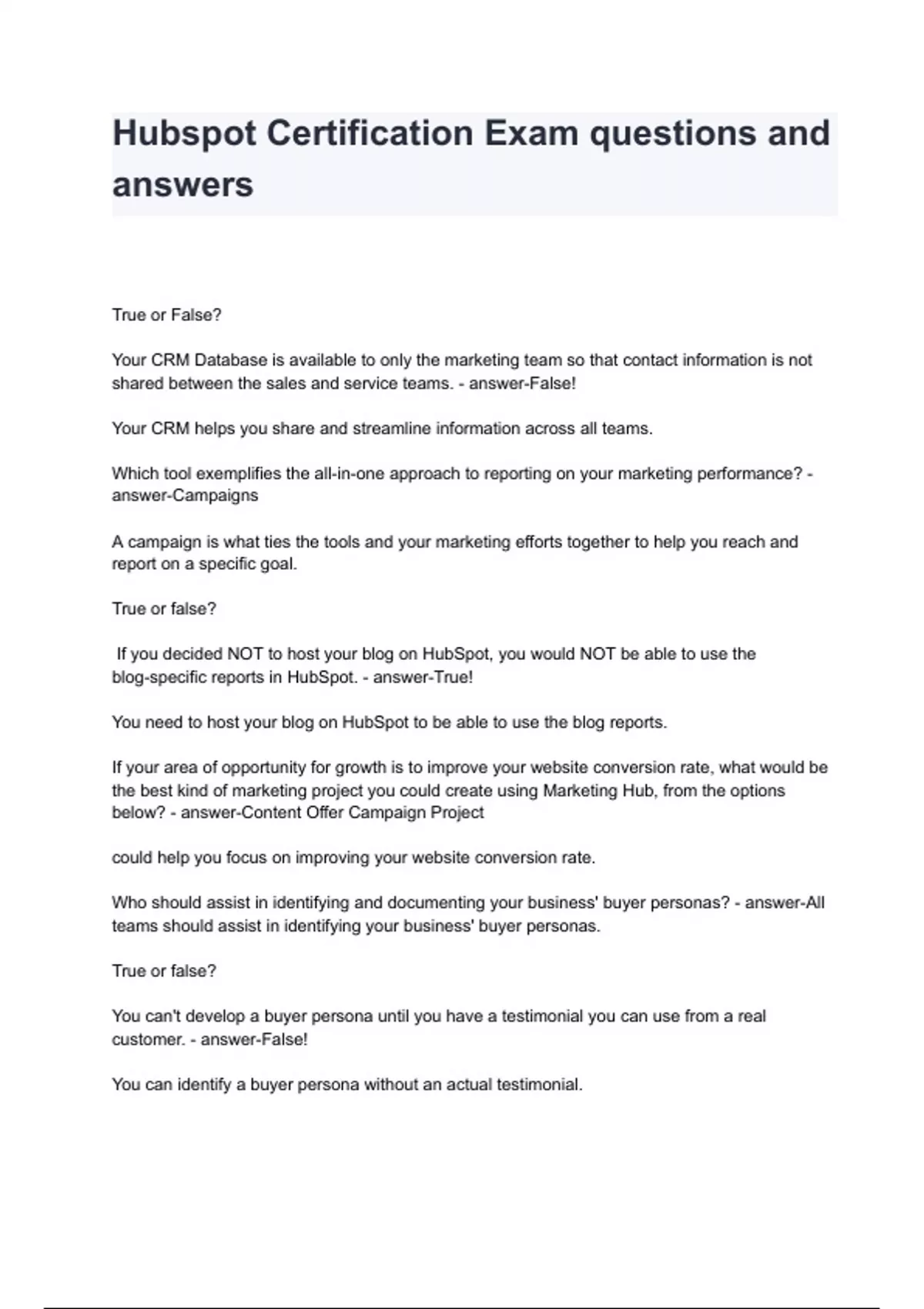 Hubspot Certification Exam questions and answers

True or False?

Your CRM Database is available to only the marketing team so that contact information is not shared between the sales and service teams. - answer-False!

Your CRM helps you share and streamline information across all teams.

Which tool exemplifies the all-in-one approach to reporting on your marketing performance? - answer-Campaigns

A campaign is what ties the tools and your marketing efforts together to help you reach and report on a specific goal.

True or false?

If you decided NOT to host your blog on HubSpot, you would NOT be able to use the blog-specific reports in HubSpot. - answer-True!

You need to host your blog on HubSpot to be able to use the blog reports.

If your area of opportunity for growth is to improve your website conversion rate, what would be the best kind of marketing project you could create using Marketing Hub, from the options below? - answer-Content Offer Campaign Project

could help you focus on improving your website conversion rate.

Who should assist in identifying and documenting your business' buyer personas? - answer-All teams should assist in identifying your business' buyer personas.

True or false?

You can't develop a buyer persona until you have a testimonial you can use from a real customer. - answer-False!

You can identify a buyer persona without an actual testimonial.